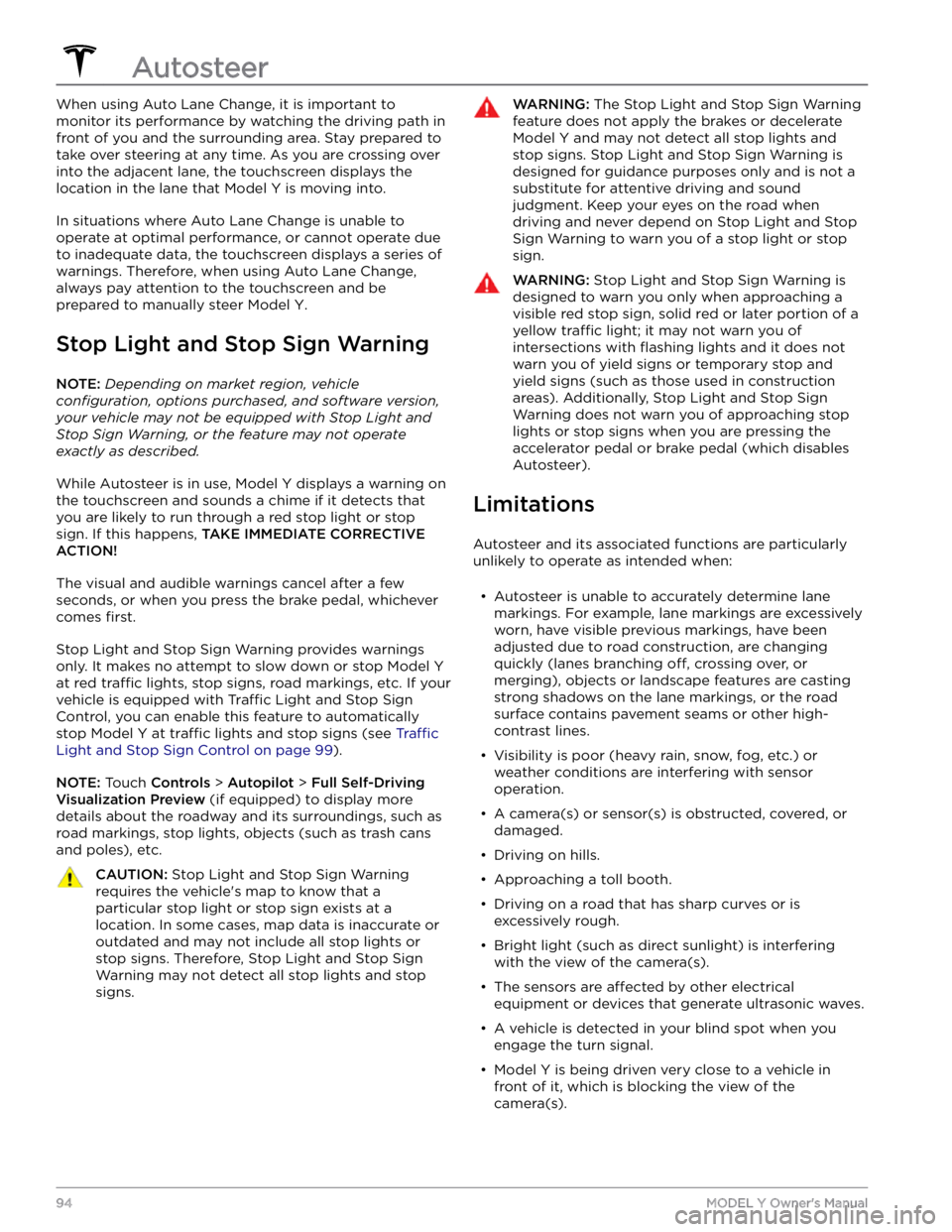 Autosteer

When using Auto Lane Change, it is important to monitor its performance by watching the driving path in front of you and the surrounding area. Stay prepared to take over steering at any time. As you are crossing over into the adjacent lane, the touchscreen displays the location in the lane that Model Y is moving into.

In situations where Auto Lane Change is unable to operate at optimal performance, or cannot operate due to inadequate data, the touchscreen displays a series of warnings. Therefore, when using Auto Lane Change, always pay attention to the touchscreen and be prepared to manually steer Model Y.

Stop Light and Stop Sign Warning

NOTE: Depending on market region, vehicle configuration, options purchased, and software version, your vehicle may not be equipped with Stop Light and Stop Sign Warning, or the feature may not operate exactly as described.

While Autosteer is in use, Model Y displays a warning on the touchscreen and sounds a chime if it detects that you are likely to run through a red stop light or stop sign. If this happens, TAKE IMMEDIATE CORRECTIVE ACTION!

The visual and audible warnings cancel after a few seconds, or when you press the brake pedal, whichever comes first.

Stop Light and Stop Sign Warning provides warnings only. It makes no attempt to slow down or stop Model Y at red traffic lights, stop signs, road markings, etc. If your vehicle is equipped with Traffic Light and Stop Sign Control, you can enable this feature to automatically stop Model Y at traffic lights and stop signs (see Traffic Light and Stop Sign Control on page 99).

NOTE: Touch Controls > Autopilot > Full Self-Driving Visualization Preview (if equipped) to display more details about the roadway and its surroundings, such as road markings, stop lights, objects (such as trash cans and poles), etc.

CAUTION: Stop Light and Stop Sign Warning requires the vehicle's map to know that a particular stop light or stop sign exists at a location. In some cases, map data is inaccurate or outdated and may not include all stop lights or stop signs. Therefore, Stop Light and Stop Sign Warning may not detect all stop lights and stop signs.

WARNING: The Stop Light and Stop Sign Warning feature does not apply the brakes or decelerate Model Y and may not detect all stop lights and stop signs. Stop Light and Stop Sign Warning is designed for guidance purposes only and is not a substitute for attentive driving and sound judgment. Keep your eyes on the road when driving and never depend on Stop Light and Stop Sign Warning to warn you of a stop light or stop sign.

WARNING: Stop Light and Stop Sign Warning is designed to warn you only when approaching a visible red stop sign, solid red or later portion of a yellow traffic light; it may not warn you of intersections with flashing lights and it does not warn you of yield signs or temporary stop and yield signs (such as those used in construction areas). Additionally, Stop Light and Stop Sign Warning does not warn you of approaching stop lights or stop signs when you are pressing the accelerator pedal or brake pedal (which disables Autosteer).

Limitations

Autosteer and its associated functions are particularly unlikely to operate as intended when:

• Autosteer is unable to accurately determine lane markings. For example, lane markings are excessively worn, have visible previous markings, have been adjusted due to road construction, are changing quickly (lanes branching off, crossing over, or merging), objects or landscape features are casting strong shadows on the lane markings, or the road surface contains pavement seams or other high-contrast lines.

• Visibility is poor (heavy rain, snow, fog, etc.) or weather conditions are interfering with sensor operation.

• A camera(s) or sensor(s) is obstructed, covered, or damaged.

• Driving on hills.

• Approaching a toll booth.

• Driving on a road that has sharp curves or is excessively rough.

• Bright light (such as direct sunlight) is interfering with the view of the camera(s).

• The sensors are affected by other electrical equipment or devices that generate ultrasonic waves.

• A vehicle is detected in your blind spot when you engage the turn signal.

• Model Y is being driven very close to a vehicle in front of it, which is blocking the view of the camera(s).

94 MODEL Y Owner's Manual

carmanualsonline.info